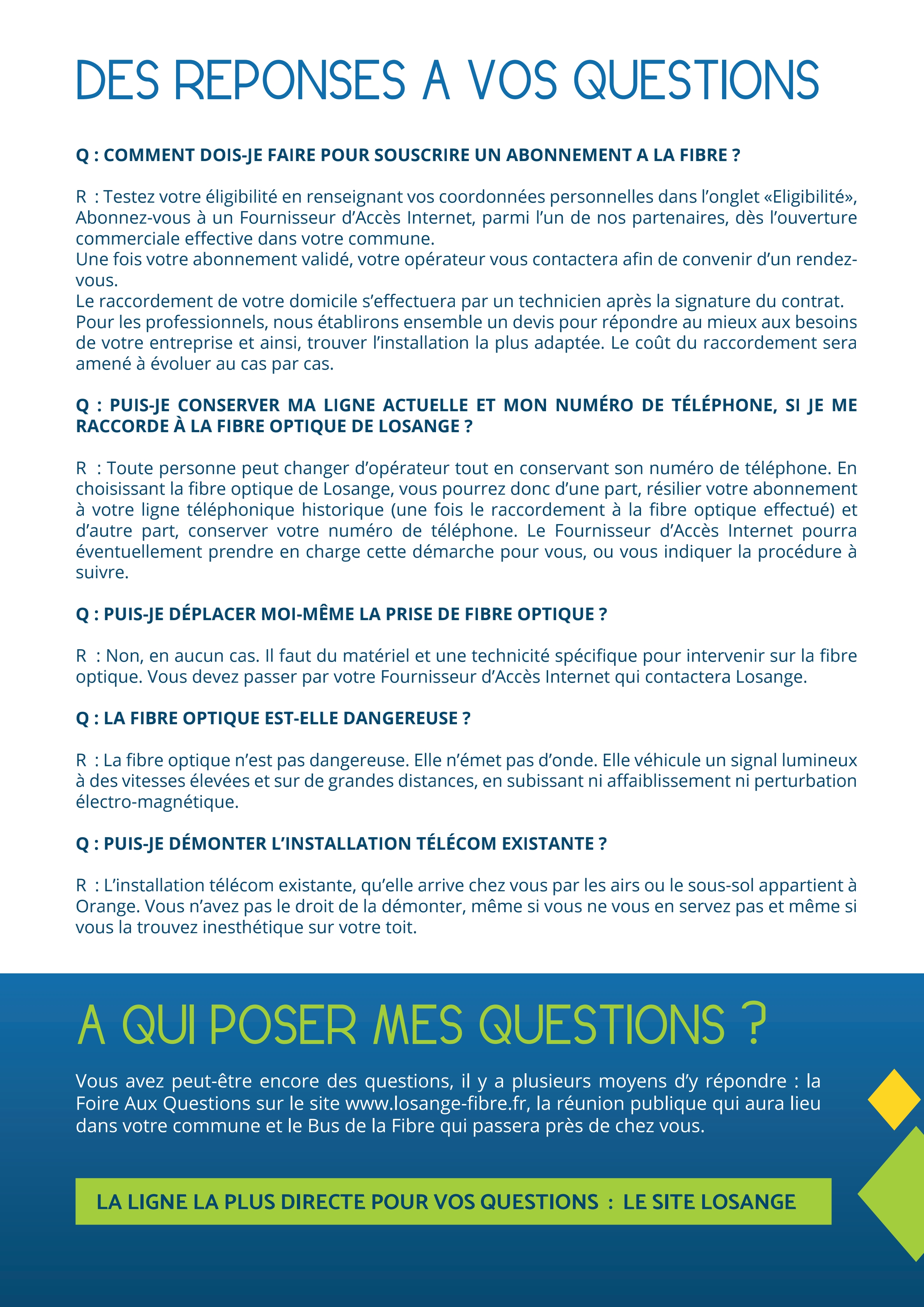 DES REPONSES A VOS QUESTIONS

Q : COMMENT DOIS-JE FAIRE POUR SOUSCRIRE UN ABONNEMENT A LA FIBRE ?

R : Testez votre éligibilité en renseignant vos coordonnées personnelles dans l'onglet «Eligibilité», Abonnez-vous à un Fournisseur d'Accès Internet, parmi l'un de nos partenaires, dès l'ouverture commerciale effective dans votre commune.
Une fois votre abonnement validé, votre opérateur vous contactera afin de convenir d'un rendez-vous.
Le raccordement de votre domicile s'effectuera par un technicien après la signature du contrat.
Pour les professionnels, nous établirons ensemble un devis pour répondre au mieux aux besoins de votre entreprise et ainsi, trouver l'installation la plus adaptée. Le coût du raccordement sera amené à évoluer au cas par cas.

Q : PUIS-JE CONSERVER MA LIGNE ACTUELLE ET MON NUMÉRO DE TÉLÉPHONE, SI JE ME RACCORDE À LA FIBRE OPTIQUE DE LOSANGE ?

R : Toute personne peut changer d'opérateur tout en conservant son numéro de téléphone. En choisissant la fibre optique de Losange, vous pourrez donc d'une part, résilier votre abonnement à votre ligne téléphonique historique (une fois le raccordement à la fibre optique effectué) et d'autre part, conserver votre numéro de téléphone. Le Fournisseur d'Accès Internet pourra éventuellement prendre en charge cette démarche pour vous, ou vous indiquer la procédure à suivre.

Q : PUIS-JE DÉPLACER MOI-MÊME LA PRISE DE FIBRE OPTIQUE ?

R : Non, en aucun cas. Il faut du matériel et une technicité spécifique pour intervenir sur la fibre optique. Vous devez passer par votre Fournisseur d'Accès Internet qui contactera Losange.

Q : LA FIBRE OPTIQUE EST-ELLE DANGEREUSE ?

R : La fibre optique n'est pas dangereuse. Elle n'émet pas d'onde. Elle véhicule un signal lumineux à des vitesses élevées et sur de grandes distances, en subissant ni affaiblissement ni perturbation électro-magnétique.

Q : PUIS-JE DÉMONTER L'INSTALLATION TÉLÉCOM EXISTANTE ?

R : L'installation télécom existante, qu'elle arrive chez vous par les airs ou le sous-sol appartient à Orange. Vous n'avez pas le droit de la démonter, même si vous ne vous en servez pas et même si vous la trouvez inesthétique sur votre toit.

A QUI POSER MES QUESTIONS ?

Vous avez peut-être encore des questions, il y a plusieurs moyens d'y répondre : la Foire Aux Questions sur le site www.losange-fibre.fr, la réunion publique qui aura lieu dans votre commune et le Bus de la Fibre qui passera près de chez vous.

LA LIGNE LA PLUS DIRECTE POUR VOS QUESTIONS : LE SITE LOSANGE